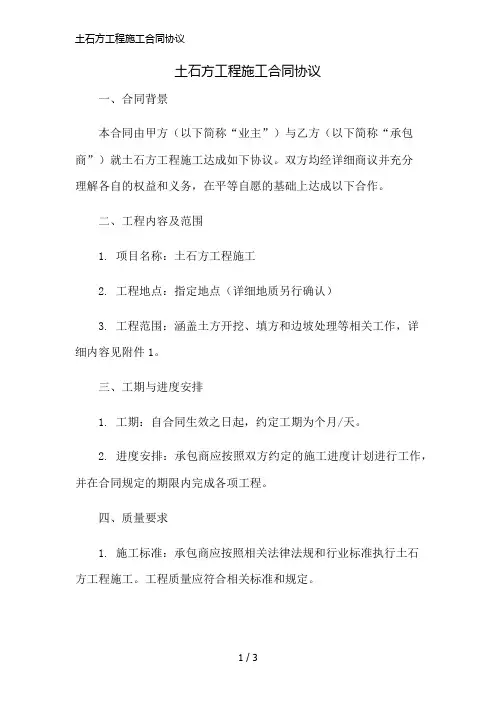 土石方工程施工合同协议

土石方工程施工合同协议

一、合同背景

本合同由甲方（以下简称“业主”）与乙方（以下简称“承包商”）就土石方工程施工达成如下协议。双方均经详细商议并充分理解各自的权益和义务，在平等自愿的基础上达成以下合作。

二、工程内容及范围

1. 项目名称：土石方工程施工

2. 工程地点：指定地点（详细地质另行确认）

3. 工程范围：涵盖土方开挖、填方和边坡处理等相关工作，详细内容见附件 1。

三、工期与进度安排

1. 工期：自合同生效之日起，约定工期为个月/天。

2. 进度安排：承包商应按照双方约定的施工进度计划进行工作，并在合同规定的期限内完成各项工程。

四、质量要求

1. 施工标准：承包商应按照相关法律法规和行业标准执行土石方工程施工。工程质量应符合相关标准和规定。

1 / 3